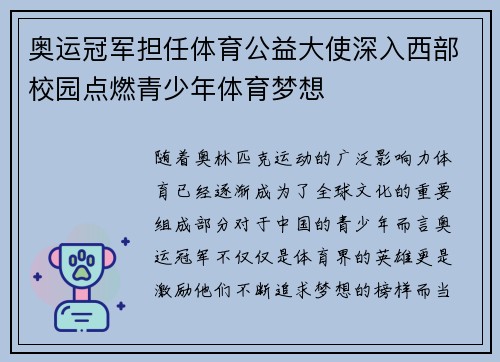 奥运冠军担任体育公益大使深入西部校园点燃青少年体育梦想

随着奥林匹克运动的广泛影响力体育已经逐渐成为了全球文化的重要组成部分对于中国的青少年而言奥运冠军不仅仅是体育界的英雄更是激励他们不断追求梦想的榜样而当